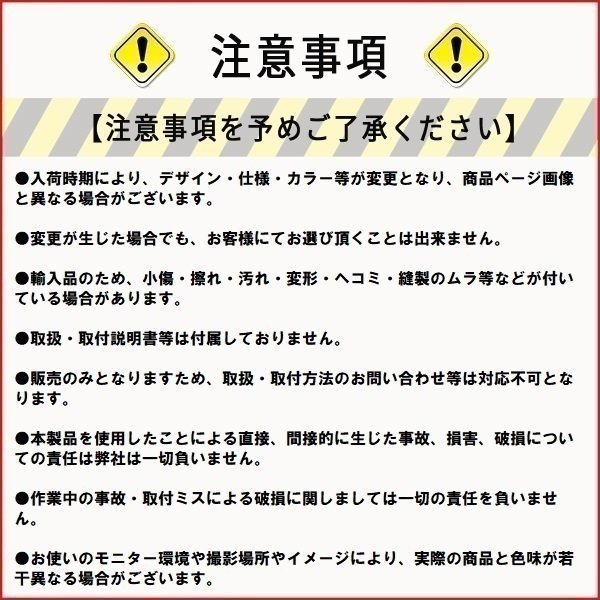 注意事項

【注意事項を予めご了承ください】

●入荷時期により、デザイン・仕様・カラー等が変更となり、商品ページ画像と異なる場合がございます。

●変更が生じた場合でも、お客様にてお選び頂くことは出来ません。

●輸入品のため、小傷・擦れ・汚れ・変形・ヘコミ・縫製のムラ等などが付いている場合があります。

●取扱・取付説明書等は付属しておりません。

●販売のみとなりますため、取扱・取付方法のお問い合わせ等は対応不可となります。

●本製品を使用したことによる直接、間接的に生じた事故、損害、破損についての責任は弊社は一切負いません。

●作業中の事故・取付ミスによる破損に関しましては一切の責任を負いません。

●お使いのモニター環境や撮影場所やイメージにより、実際の商品と色味が若干異なる場合がございます。